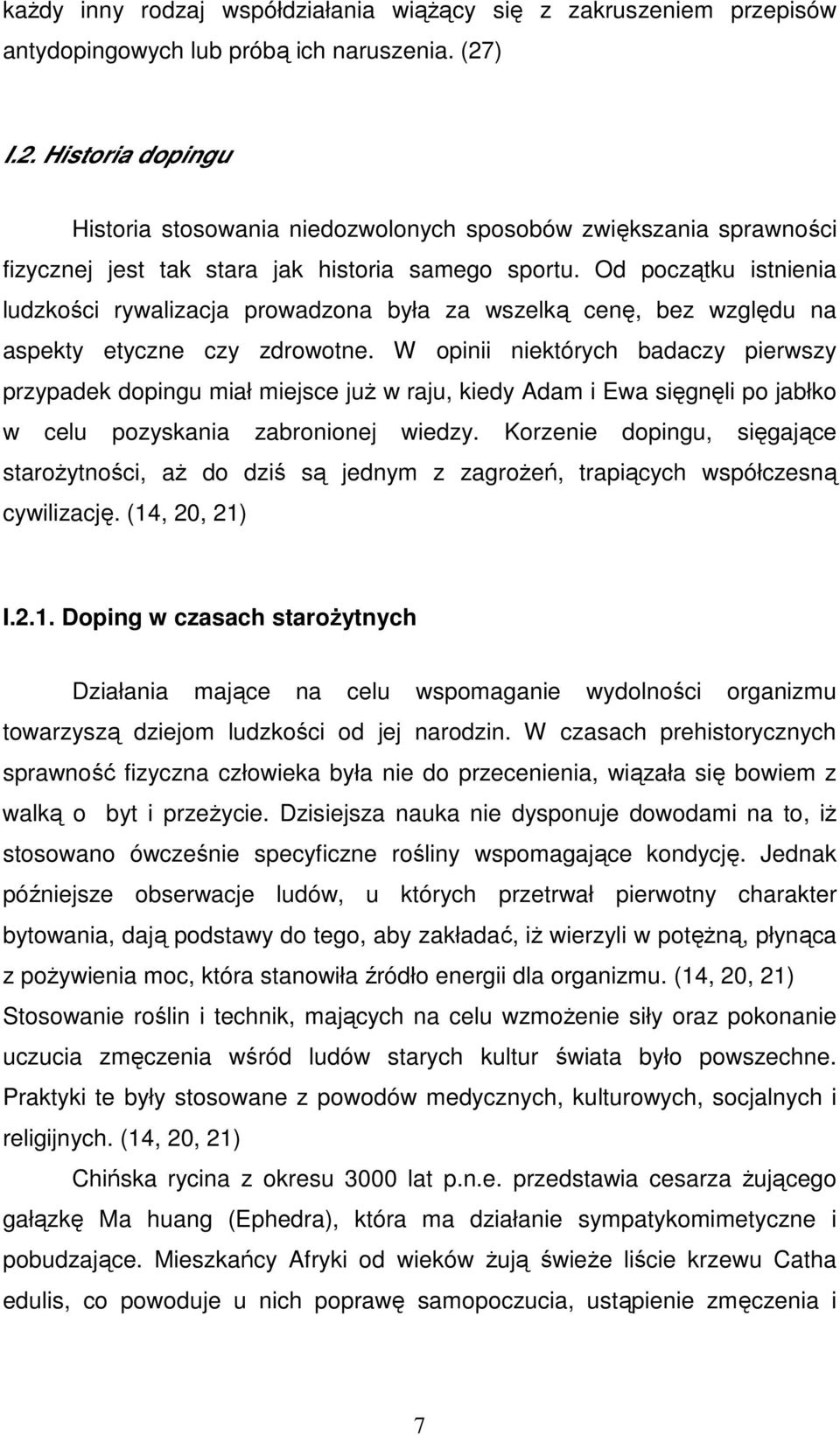 każdy inny rodzaj współdziałania wiążący się z zakruszeniem przepisów antydopingowych lub próbą ich naruszenia. (27)

I.2. Historia dopingu

Historia stosowania niedozwolonych sposobów zwiększania sprawności fizycznej jest tak stara jak historia samego sportu. Od początku istnienia ludzkości rywalizacja prowadzona była za wszelką cenę, bez względu na aspekty etyczne czy zdrowotne. W opinii niektórych badaczy pierwszy przypadek dopingu miał miejsce już w raju, kiedy Adam i Ewa sięgnęli po jabłko w celu pozyskania zabronionej wiedzy. Korzenie dopingu, sięgające starożytności, aż do dziś są jednym z zagrożeń, trapiących współczesną cywilizację. (14, 20, 21)

I.2.1. Doping w czasach starożytnych

Działania mające na celu wspomaganie wydolności organizmu towarzyszą dziejom ludzkości od jej narodzin. W czasach prehistorycznych sprawność fizyczna człowieka była nie do przecenienia, wiązała się bowiem z walką o byt i przeżycie. Dzisiejsza nauka nie dysponuje dowodami na to, iż stosowano ówcześnie specyficzne rośliny wspomagające kondycję. Jednak późniejsze obserwacje ludów, u których przetrwał pierwotny charakter bytowania, dają podstawy do tego, aby zakładać, iż wierzyli w potężną, płynąca z pożywienia moc, która stanowiła źródło energii dla organizmu. (14, 20, 21) Stosowanie roślin i technik, mających na celu wzmożenie siły oraz pokonanie uczucia zmęczenia wśród ludów starych kultur świata było powszechne. Praktyki te były stosowane z powodów medycznych, kulturowych, socjalnych i religijnych. (14, 20, 21)

Chińska rycina z okresu 3000 lat p.n.e. przedstawia cesarza żującego gałązkę Ma huang (Ephedra), która ma działanie sympatykomimetyczne i pobudzające. Mieszkańcy Afryki od wieków żują świeże liście krzewu Catha edulis, co powoduje u nich poprawę samopoczucia, ustąpienie zmęczenia i

7